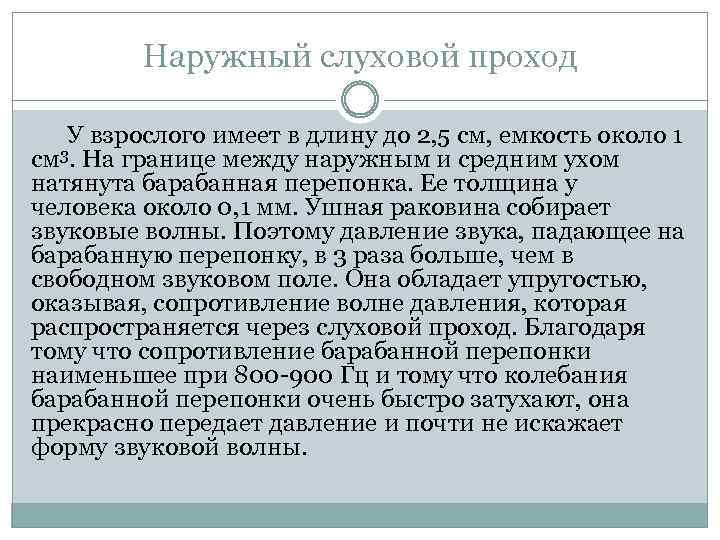 Наружный слуховой проход

У взрослого имеет в длину до 2,5 см, емкость около 1 см$^3$. На границе между наружным и средним ухом натянута барабанная перепонка. Ее толщина у человека около 0,1 мм. Ушная раковина собирает звуковые волны. Поэтому давление звука, падающее на барабанную перепонку, в 3 раза больше, чем в свободном звуковом поле. Она обладает упругостью, оказывая, сопротивление волне давления, которая распространяется через слуховой проход. Благодаря тому что сопротивление барабанной перепонки наименьшее при 800-900 Гц и тому что колебания барабанной перепонки очень быстро затухают, она прекрасно передает давление и почти не искажает форму звуковой волны.